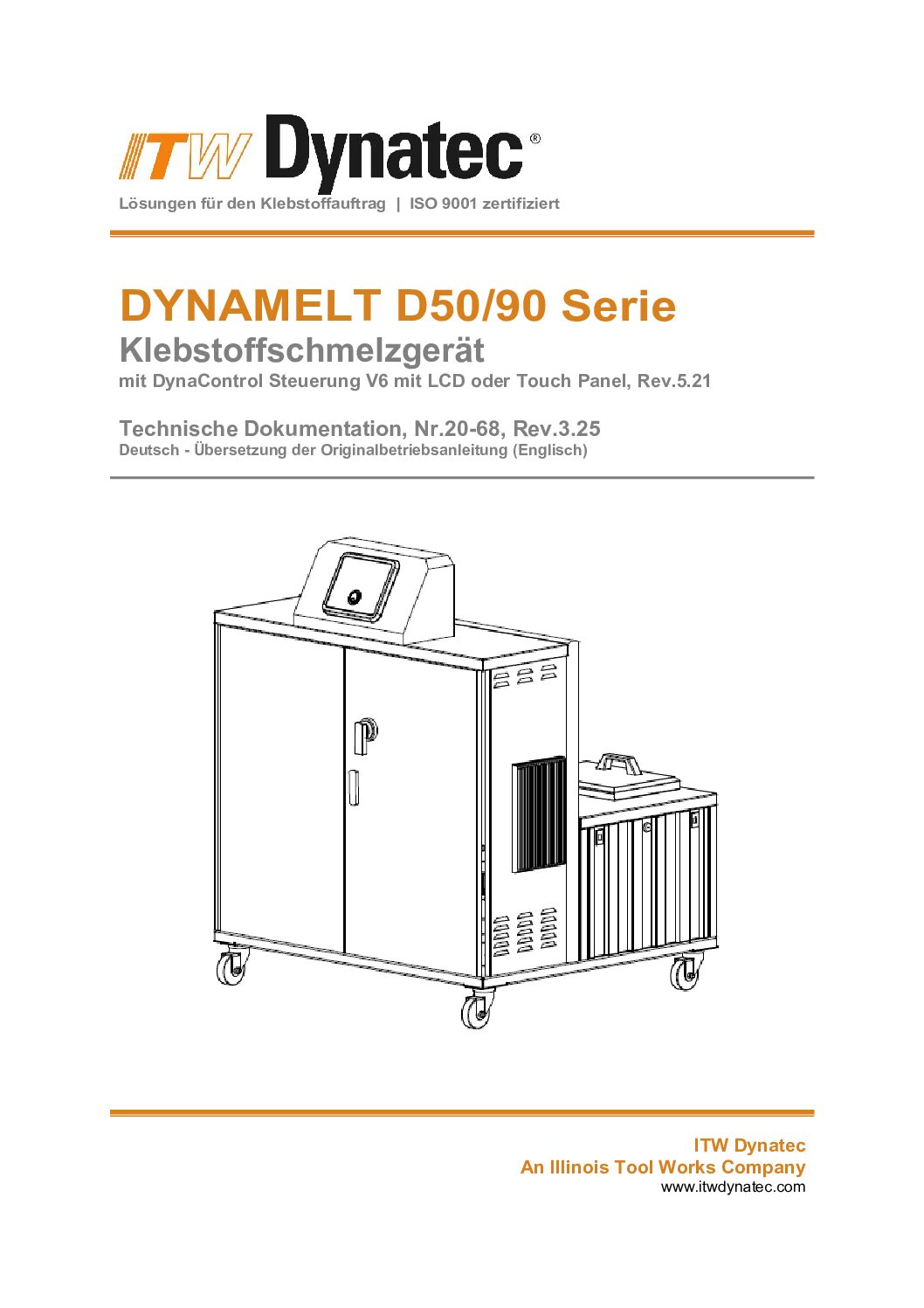 ITW Dynatec®

Lösungen für den Klebstoffauftrag | ISO 9001 zertifiziert

DYNAMELT D50/90 Serie

Klebstoffschmelzgerät

mit DynaControl Steuerung V6 mit LCD oder Touch Panel, Rev.5.21

Technische Dokumentation, Nr.20-68, Rev.3.25

Deutsch - Übersetzung der Originalbetriebsanleitung (Englisch)

ITW Dynatec
An Illinois Tool Works Company
www.itwdynatec.com